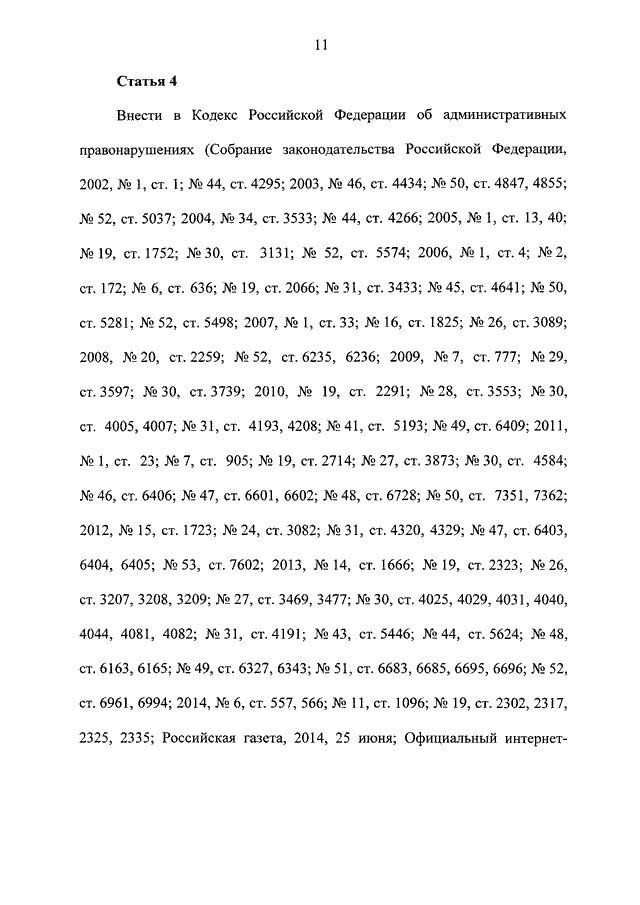 11

**Статья 4**

Внести в Кодекс Российской Федерации об административных правонарушениях (Собрание законодательства Российской Федерации, 2002, № 1, ст. 1; № 44, ст. 4295; 2003, № 46, ст. 4434; № 50, ст. 4847, 4855; № 52, ст. 5037; 2004, № 34, ст. 3533; № 44, ст. 4266; 2005, № 1, ст. 13, 40; № 19, ст. 1752; № 30, ст. 3131; № 52, ст. 5574; 2006, № 1, ст. 4; № 2, ст. 172; № 6, ст. 636; № 19, ст. 2066; № 31, ст. 3433; № 45, ст. 4641; № 50, ст. 5281; № 52, ст. 5498; 2007, № 1, ст. 33; № 16, ст. 1825; № 26, ст. 3089; 2008, № 20, ст. 2259; № 52, ст. 6235, 6236; 2009, № 7, ст. 777; № 29, ст. 3597; № 30, ст. 3739; 2010, № 19, ст. 2291; № 28, ст. 3553; № 30, ст. 4005, 4007; № 31, ст. 4193, 4208; № 41, ст. 5193; № 49, ст. 6409; 2011, № 1, ст. 23; № 7, ст. 905; № 19, ст. 2714; № 27, ст. 3873; № 30, ст. 4584; № 46, ст. 6406; № 47, ст. 6601, 6602; № 48, ст. 6728; № 50, ст. 7351, 7362; 2012, № 15, ст. 1723; № 24, ст. 3082; № 31, ст. 4320, 4329; № 47, ст. 6403, 6404, 6405; № 53, ст. 7602; 2013, № 14, ст. 1666; № 19, ст. 2323; № 26, ст. 3207, 3208, 3209; № 27, ст. 3469, 3477; № 30, ст. 4025, 4029, 4031, 4040, 4044, 4081, 4082; № 31, ст. 4191; № 43, ст. 5446; № 44, ст. 5624; № 48, ст. 6163, 6165; № 49, ст. 6327, 6343; № 51, ст. 6683, 6685, 6695, 6696; № 52, ст. 6961, 6994; 2014, № 6, ст. 557, 566; № 11, ст. 1096; № 19, ст. 2302, 2317, 2325, 2335; Российская газета, 2014, 25 июня; Официальный интернет-